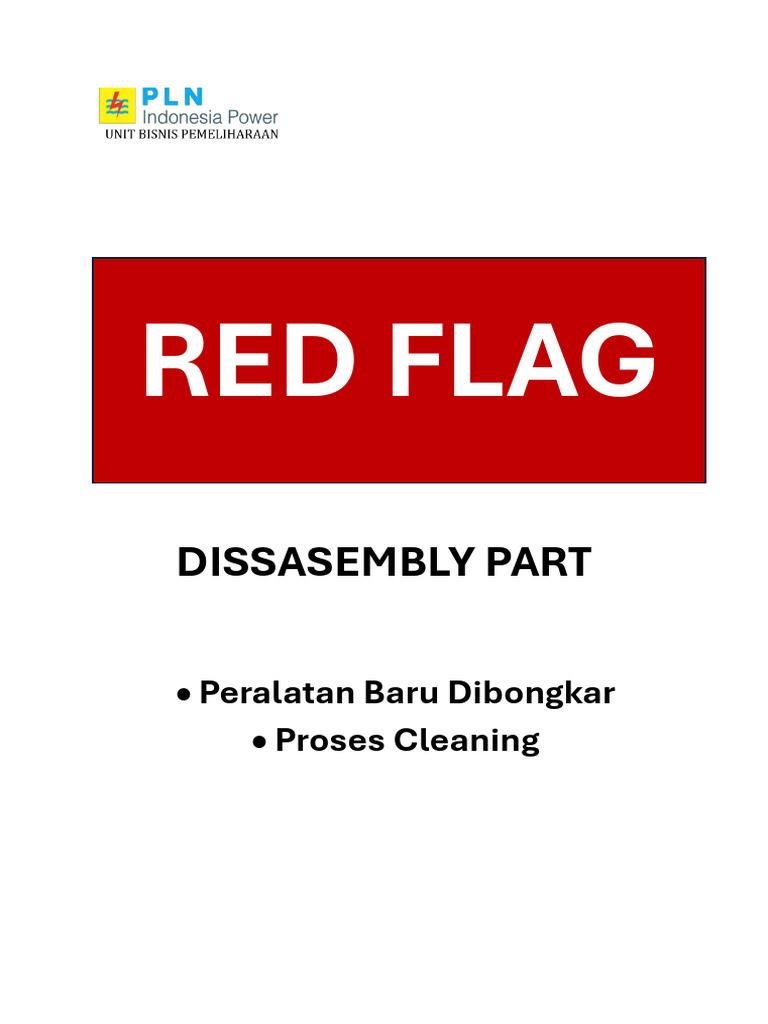 PLN
Indonesia Power
UNIT BISNIS PEMELIHARAAN

RED FLAG

DISSASEMBLY PART

• Peralatan Baru Dibongkar
• Proses Cleaning